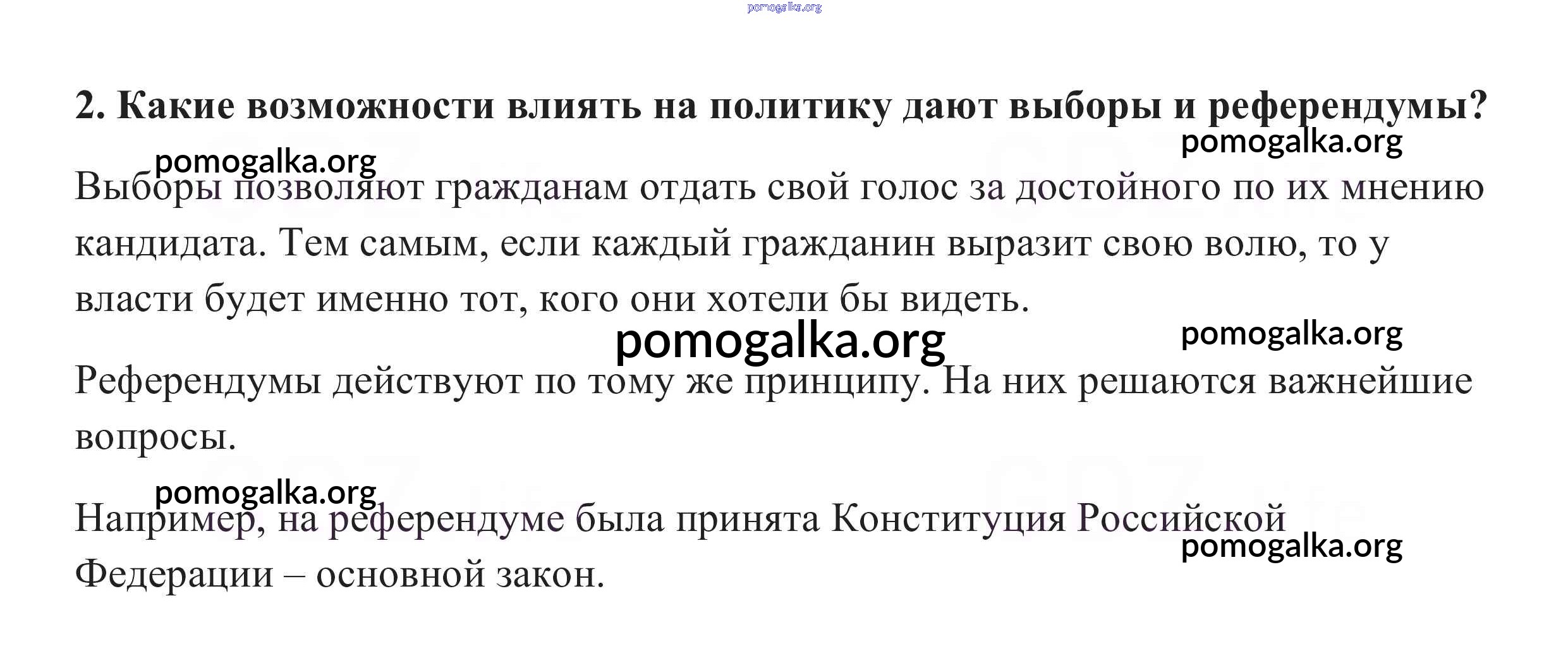 pomogalka.org

2. Какие возможности влиять на политику дают выборы и референдумы?

pomogalka.org

pomogalka.org

Выборы позволяют гражданам отдать свой голос за достойного по их мнению кандидата. Тем самым, если каждый гражданин выразит свою волю, то у власти будет именно тот, кого они хотели бы видеть.

pomogalka.org

pomogalka.org

Референдумы действуют по тому же принципу. На них решаются важнейшие вопросы.

pomogalka.org

Например, на референдуме была принята Конституция Российской Федерации – основной закон.

pomogalka.org